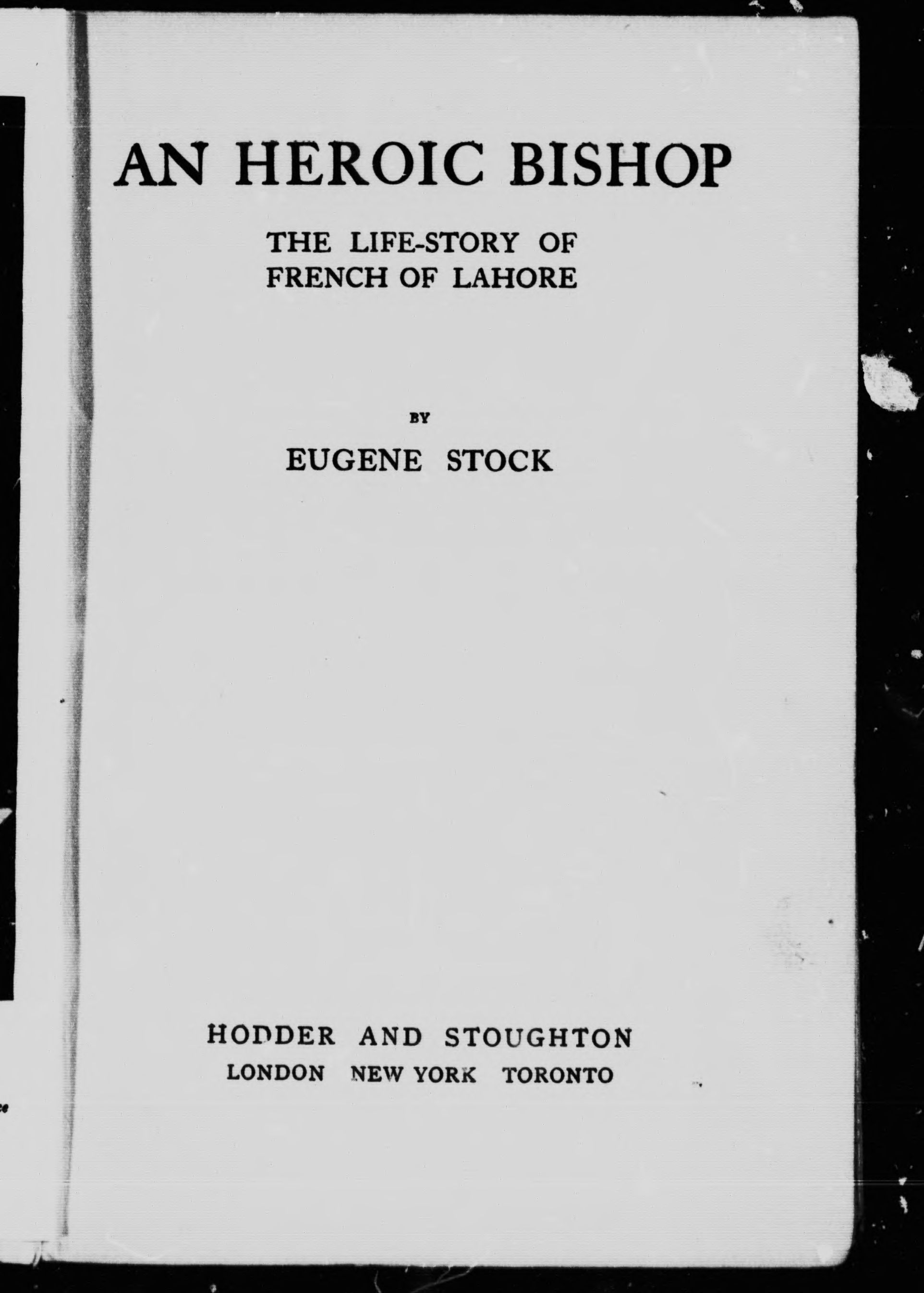 AN HEROIC BISHOP

THE LIFE-STORY OF FRENCH OF LAHORE

BY

EUGENE STOCK

HODDER AND STOUGHTON

LONDON NEW YORK TORONTO